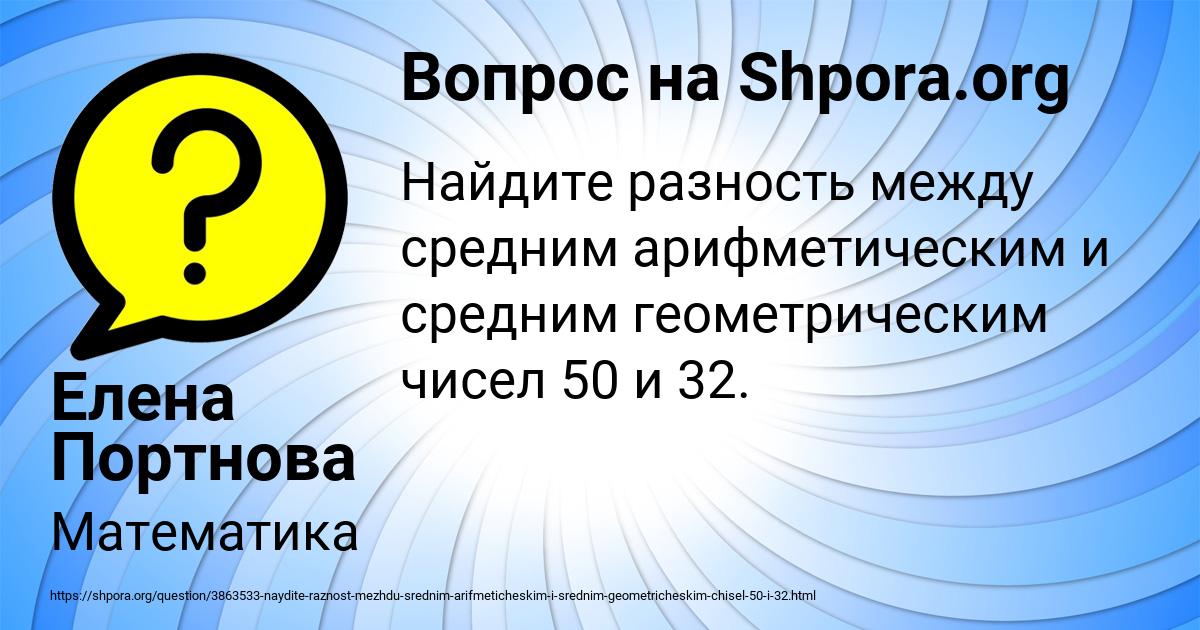 Вопрос на Shpora.org

Найдите разность между средним арифметическим и средним геометрическим чисел 50 и 32.

Елена Портнова

Математика

https://shpora.org/question/3863533-naydite-raznost-mezhdu-srednim-arifmeticheskim-i-srednim-geometricheskim-chisel-50-i-32.html